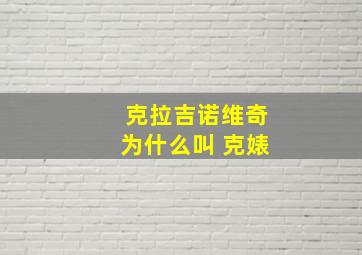 克拉吉诺维奇
为什么叫 克婊